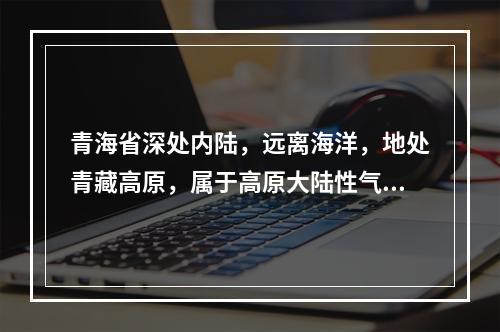 青海省深处内陆，远离海洋，地处青藏高原，属于高原大陆性气...